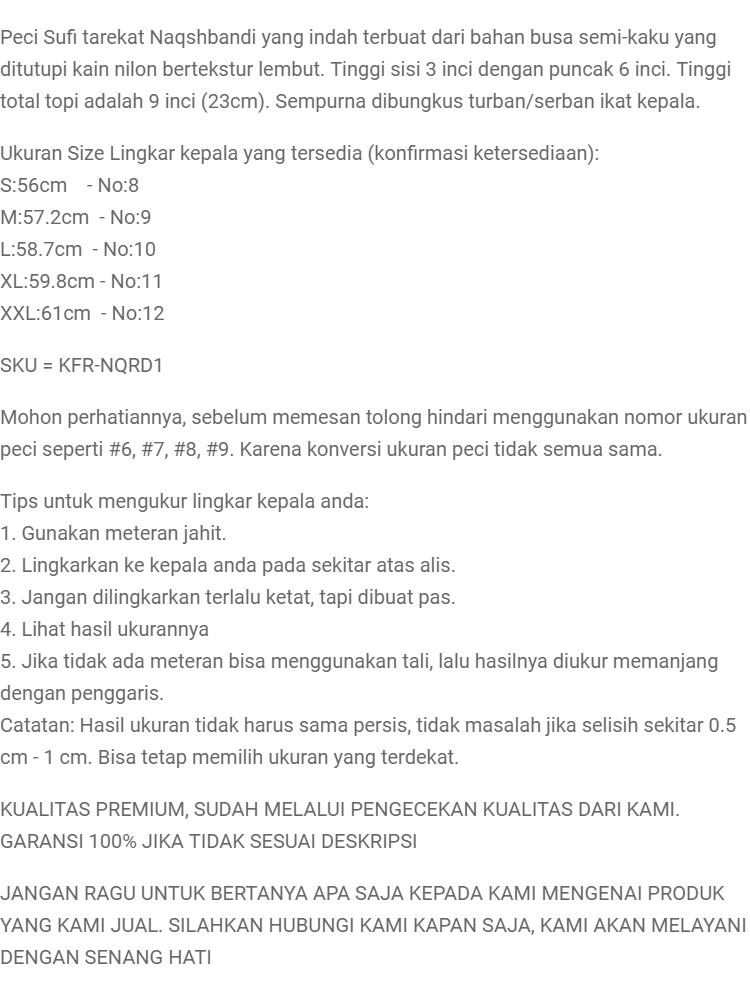 Peci Sufi tarekat Naqshbandi yang indah terbuat dari bahan busa semi-kaku yang ditutupi kain nilon bertekstur lembut. Tinggi sisi 3 inci dengan puncak 6 inci. Tinggi total topi adalah 9 inci (23cm). Sempurna dibungkus turban/serban ikat kepala.

Ukuran Size Lingkar kepala yang tersedia (konfirmasi ketersediaan):
S:56cm - No:8
M:57.2cm - No:9
L:58.7cm - No:10
XL:59.8cm - No:11
XXL:61cm - No:12

SKU = KFR-NQRD1

Mohon perhatiannya, sebelum memesan tolong hindari menggunakan nomor ukuran peci seperti #6, #7, #8, #9. Karena konversi ukuran peci tidak semua sama.

Tips untuk mengukur lingkar kepala anda:
1. Gunakan meteran jahit.
2. Lingkarkan ke kepala anda pada sekitar atas alis.
3. Jangan dilingkarkan terlalu ketat, tapi dibuat pas.
4. Lihat hasil ukurannya
5. Jika tidak ada meteran bisa menggunakan tali, lalu hasilnya diukur memanjang dengan penggaris.
Catatan: Hasil ukuran tidak harus sama persis, tidak masalah jika selisih sekitar 0.5 cm - 1 cm. Bisa tetap memilih ukuran yang terdekat.

KUALITAS PREMIUM, SUDAH MELALUI PENGECEKAN KUALITAS DARI KAMI. GARANSI 100% JIKA TIDAK SESUAI DESKRIPSI

JANGAN RAGU UNTUK BERTANYA APA SAJA KEPADA KAMI MENGENAI PRODUK YANG KAMI JUAL. SILAHKAN HUBUNGI KAMI KAPAN SAJA, KAMI AKAN MELAYANI DENGAN SENANG HATI